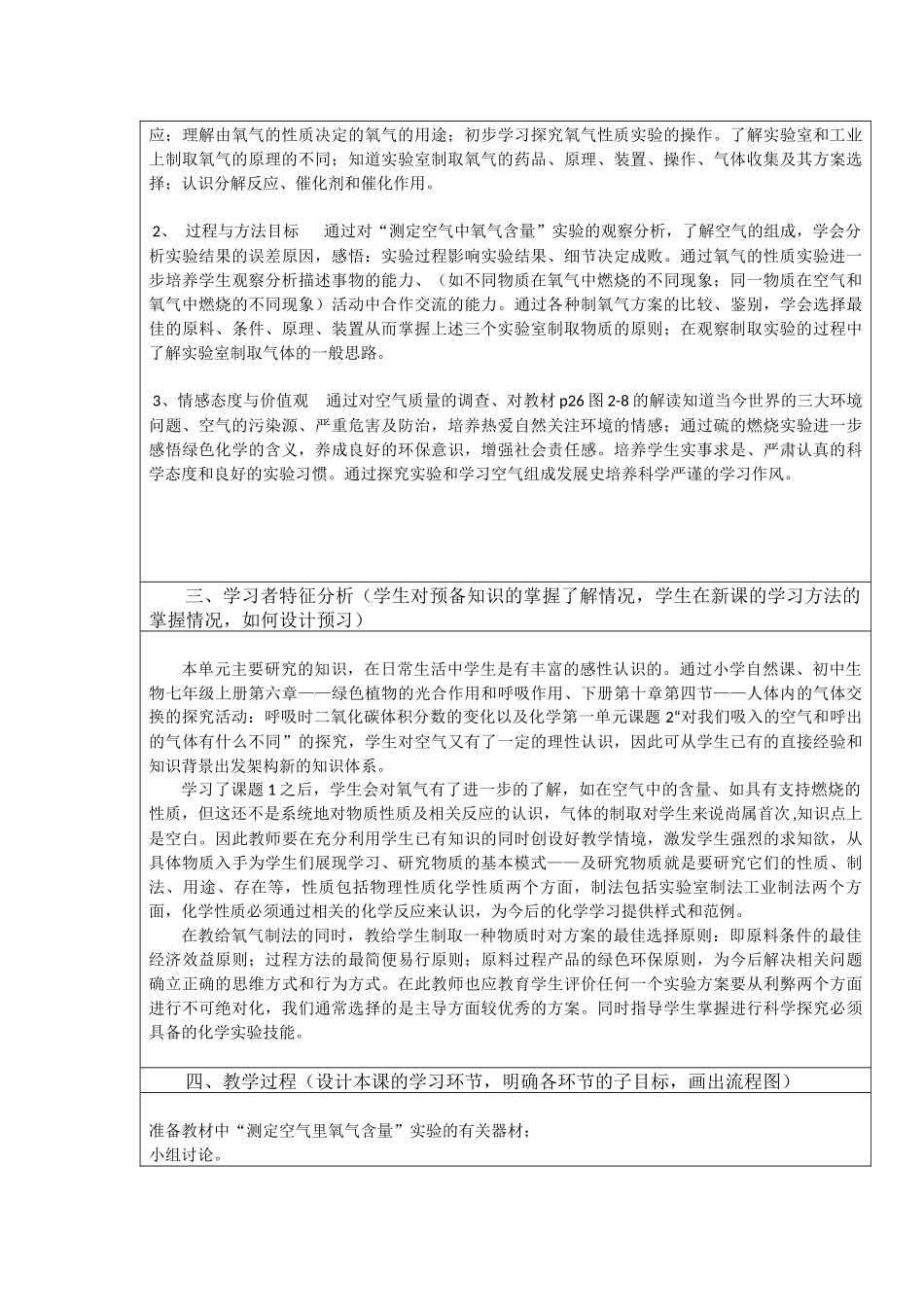 应；理解由氧气的性质决定的氧气的用途；初步学习探究氧气性质实验的操作。了解实验室和工业上制取氧气的原理的不同；知道实验室制取氧气的药品、原理、装置、操作、气体收集及其方案选择；认识分解反应、催化剂和催化作用。

2、 过程与方法目标 通过对“测定空气中氧气含量”实验的观察分析，了解空气的组成，学会分析实验结果的误差原因，感悟：实验过程影响实验结果、细节决定成败。通过氧气的性质实验进一步培养学生观察分析描述事物的能力、（如不同物质在氧气中燃烧的不同现象；同一物质在空气和氧气中燃烧的不同现象）活动中合作交流的能力。通过各种制氧气方案的比较、鉴别，学会选择最佳的原料、条件、原理、装置从而掌握上述三个实验室制取物质的原则；在观察制取实验的过程中了解实验室制取气体的一般思路。

3、情感态度与价值观 通过对空气质量的调查、对教材 p26 图 2-8 的解读知道当今世界的三大环境问题、空气的污染源、严重危害及防治，培养热爱自然关注环境的情感；通过硫的燃烧实验进一步感悟绿色化学的含义，养成良好的环保意识，增强社会责任感。培养学生实事求是、严肃认真的科学态度和良好的实验习惯。通过探究实验和学习空气组成发展史培养科学严谨的学习作风。

三、学习者特征分析（学生对预备知识的掌握了解情况，学生在新课的学习方法的掌握情况，如何设计预习）

本单元主要研究的知识，在日常生活中学生是有丰富的感性认识的。通过小学自然课、初中生物七年级上册第六章——绿色植物的光合作用和呼吸作用、下册第十章第四节——人体内的气体交换的探究活动：呼吸时二氧化碳体积分数的变化以及化学第一单元课题 2“对我们吸入的空气和呼出的气体有什么不同”的探究，学生对空气又有了一定的理性认识，因此可从学生已有的直接经验和知识背景出发架构新的知识体系。

学习了课题 1 之后，学生会对氧气有了进一步的了解，如在空气中的含量、如具有支持燃烧的性质，但这还不是系统地对物质性质及相关反应的认识，气体的制取对学生来说尚属首次,知识点上是空白。因此教师要在充分利用学生已有知识的同时创设好教学情境，激发学生强烈的求知欲，从具体物质入手为学生们展现学习、研究物质的基本模式——及研究物质就是要研究它们的性质、制法、用途、存在等，性质包括物理性质化学性质两个方面，制法包括实验室制法工业制法两个方面，化学性质必须通过相关的化学反应来认识，为今后的化学学习提供样式和范例。

在教给氧气制法的同时，教给学生制取一种物质时对方案的最佳选择原则：即原料条件的最佳经济效益原则；过程方法的最简便易行原则；原料过程产品的绿色环保原则，为今后解决相关问题确立正确的思维方式和行为方式。在此教师也应教育学生评价任何一个实验方案要从利弊两个方面进行不可绝对化，我们通常选择的是主导方面较优秀的方案。同时指导学生掌握进行科学探究必须具备的化学实验技能。

四、教学过程（设计本课的学习环节，明确各环节的子目标，画出流程图）

准备教材中“测定空气里氧气含量”实验的有关器材；
小组讨论。